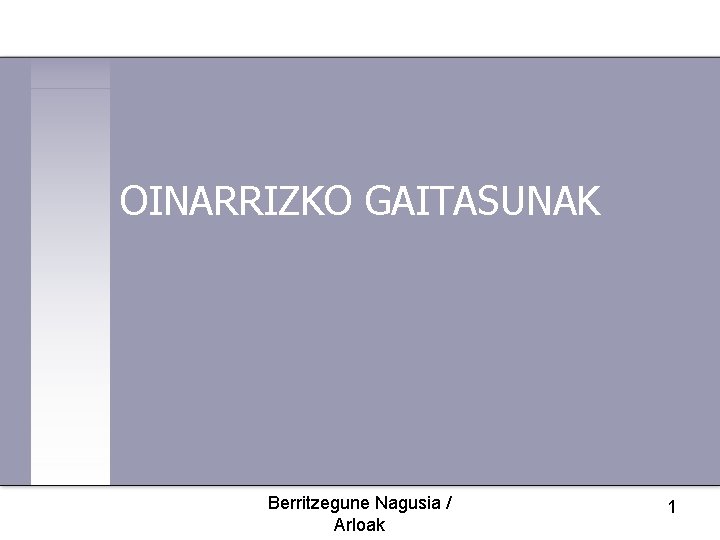 OINARRIZKO GAITASUNAK

Berritzegune Nagusia / Arloak

1